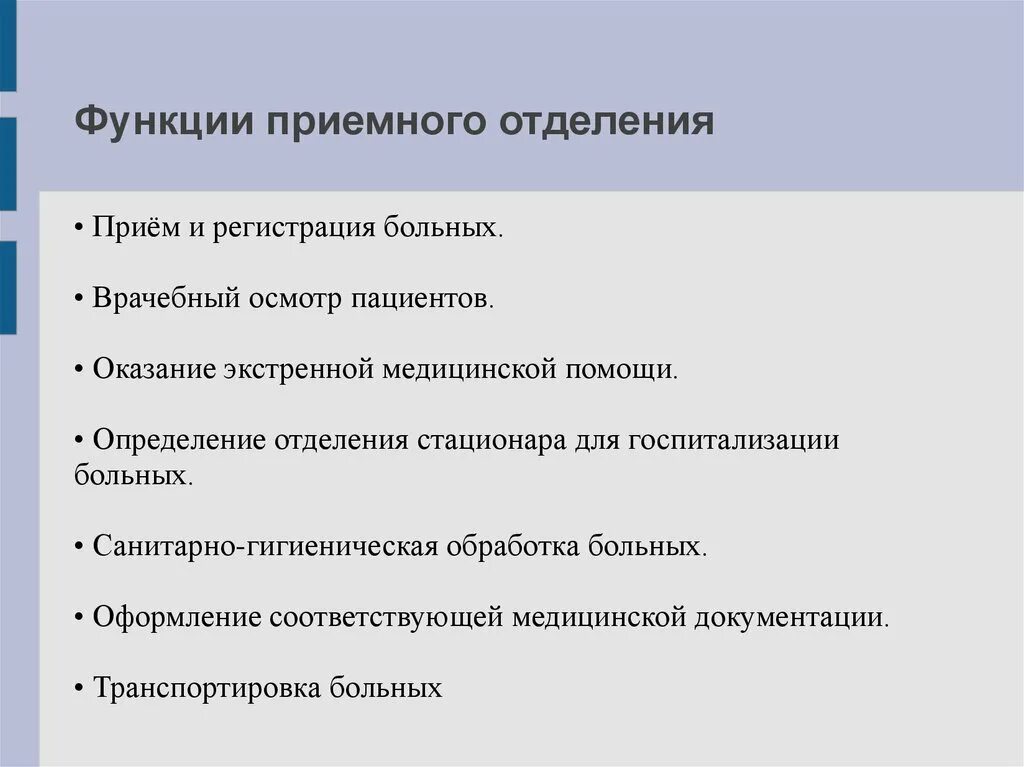 Функции приемного отделения

• Приём и регистрация больных.

• Врачебный осмотр пациентов.

• Оказание экстренной медицинской помощи.

• Определение отделения стационара для госпитализации больных.

• Санитарно-гигиеническая обработка больных.

• Оформление соответствующей медицинской документации.

• Транспортировка больных